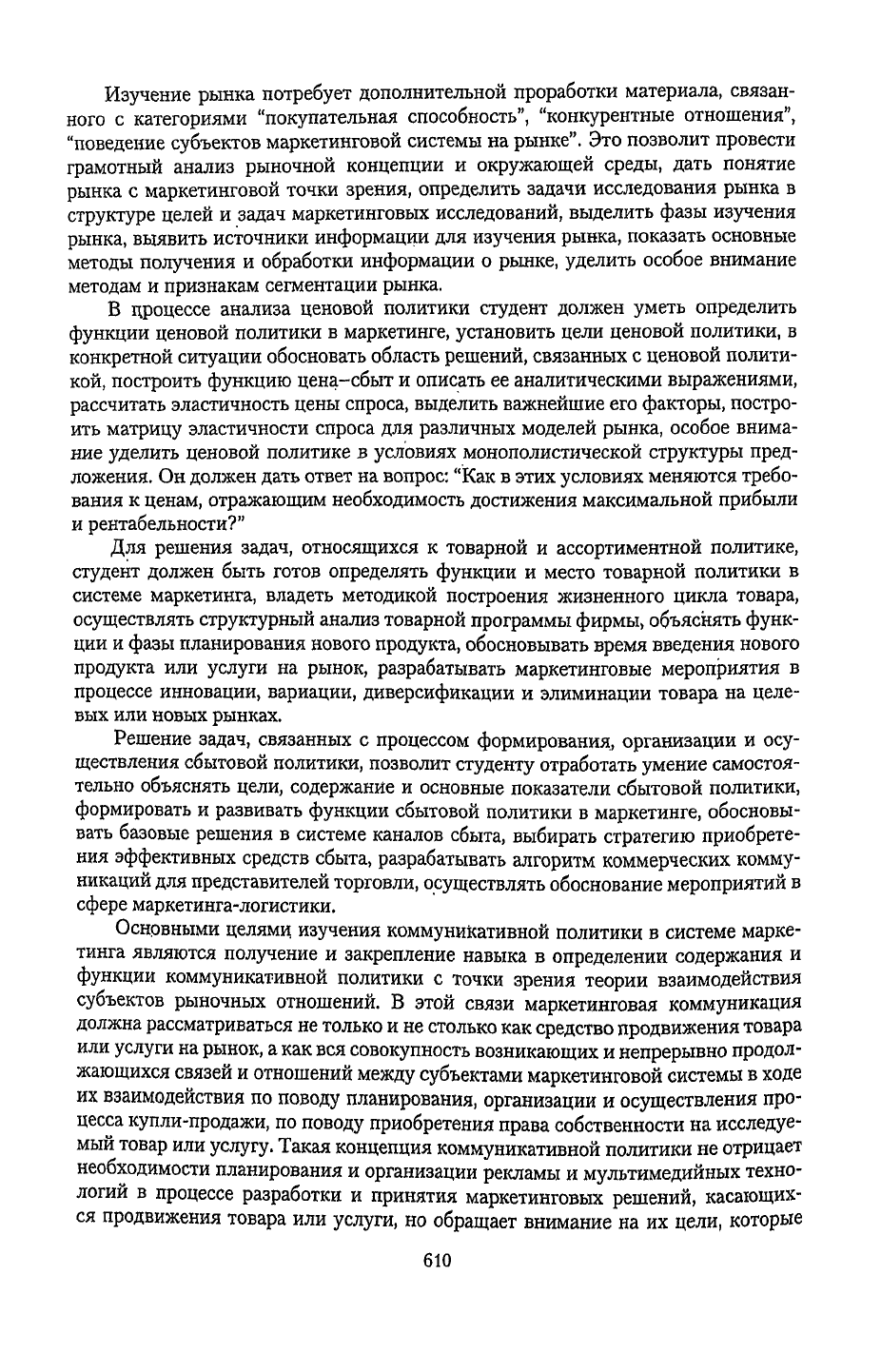 Изучение рынка потребует дополнительной проработки материала, связанного с категориями “покупательная способность”, “конкурентные отношения”, “поведение субъектов маркетинговой системы на рынке”. Это позволит провести грамотный анализ рыночной концепции и окружающей среды, дать понятие рынка с маркетинговой точки зрения, определить задачи исследования рынка в структуре целей и задач маркетинговых исследований, выделить фазы изучения рынка, выявить источники информации для изучения рынка, показать основные методы получения и обработки информации о рынке, уделить особое внимание методам и признакам сегментации рынка.

В процессе анализа ценовой политики студент должен уметь определить функции ценовой политики в маркетинге, установить цели ценовой политики, в конкретной ситуации обосновать область решений, связанных с ценовой политикой, построить функцию цена–сбыт и описать ее аналитическими выражениями, рассчитать эластичность цены спроса, выделить важнейшие его факторы, построить матрицу эластичности спроса для различных моделей рынка, особое внимание уделить ценовой политике в условиях монополистической структуры предложения. Он должен дать ответ на вопрос: “Как в этих условиях меняются требования к ценам, отражающим необходимость достижения максимальной прибыли и рентабельности?”

Для решения задач, относящихся к товарной и ассортиментной политике, студент должен быть готов определять функции и место товарной политики в системе маркетинга, владеть методикой построения жизненного цикла товара, осуществлять структурный анализ товарной программы фирмы, объяснять функции и фазы планирования нового продукта, обосновывать время введения нового продукта или услуги на рынок, разрабатывать маркетинговые мероприятия в процессе инновации, вариации, диверсификации и элиминации товара на целевых или новых рынках.

Решение задач, связанных с процессом формирования, организации и осуществления сбытовой политики, позволит студенту отработать умение самостоятельно объяснять цели, содержание и основные показатели сбытовой политики, формировать и развивать функции сбытовой политики в маркетинге, обосновывать базовые решения в системе каналов сбыта, выбирать стратегию приобретения эффективных средств сбыта, разрабатывать алгоритм коммерческих коммуникаций для представителей торговли, осуществлять обоснование мероприятий в сфере маркетинга-логистики.

Основными целями изучения коммуникативной политики в системе маркетинга являются получение и закрепление навыка в определении содержания и функции коммуникативной политики с точки зрения теории взаимодействия субъектов рыночных отношений. В этой связи маркетинговая коммуникация должна рассматриваться не только и не столько как средство продвижения товара или услуги на рынок, а как вся совокупность возникающих и непрерывно продолжающихся связей и отношений между субъектами маркетинговой системы в ходе их взаимодействия по поводу планирования, организации и осуществления процесса купли-продажи, по поводу приобретения права собственности на исследуемый товар или услугу. Такая концепция коммуникативной политики не отрицает необходимости планирования и организации рекламы и мультимедийных технологий в процессе разработки и принятия маркетинговых решений, касающихся продвижения товара или услуги, но обращает внимание на их цели, которые

610